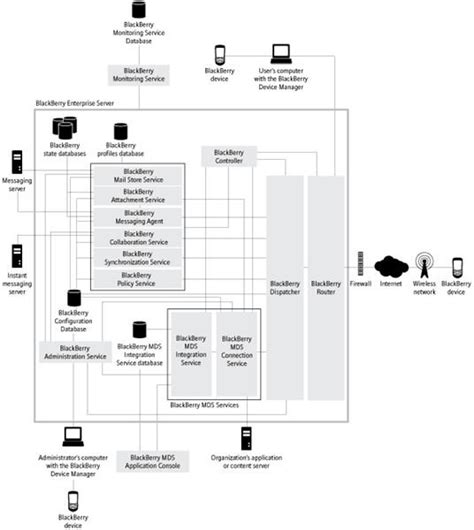 BlackBerry Monitoring Service Database

BlackBerry Monitoring Service

BlackBerry device

User's computer with the BlackBerry Device Manager

BlackBerry Enterprise Server

BlackBerry state databases

BlackBerry profiles database

BlackBerry Controller

Messaging server

BlackBerry Mail Store Service

BlackBerry Attachment Service

BlackBerry Messaging Agent

BlackBerry Collaboration Service

BlackBerry Synchronization Service

BlackBerry Policy Service

Instant messaging server

BlackBerry Dispatcher

BlackBerry Router

Firewall

Internet

Wireless network

BlackBerry device

BlackBerry Configuration Database

BlackBerry Administration Service

BlackBerry MDS Integration Service database

BlackBerry MDS Integration Service

BlackBerry MDS Connection Service

BlackBerry MDS Services

Administrator's computer with the BlackBerry Device Manager

BlackBerry MDS Application Console

Organization's application or content server

BlackBerry device